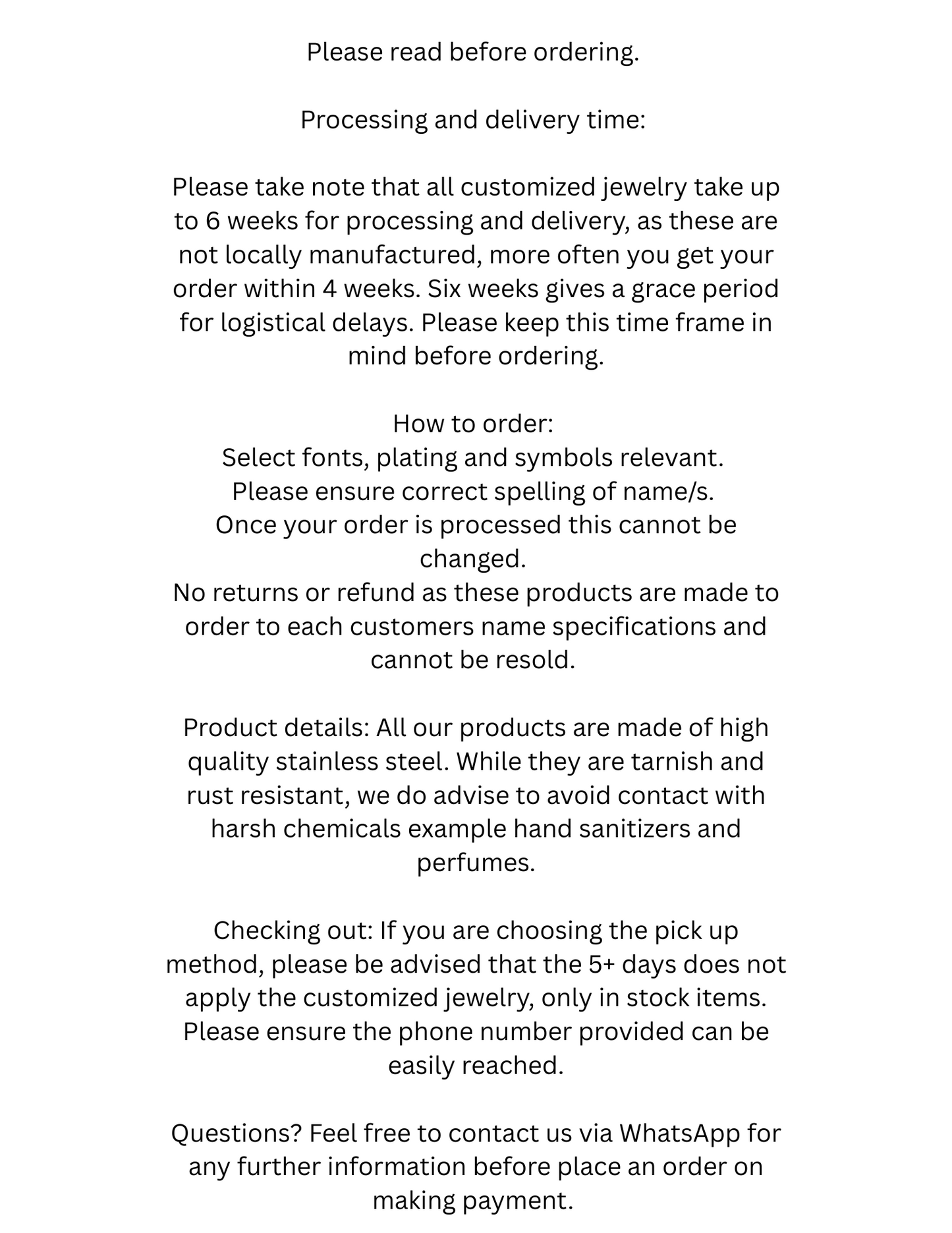 Please read before ordering.

Processing and delivery time:

Please take note that all customized jewelry take up to 6 weeks for processing and delivery, as these are not locally manufactured, more often you get your order within 4 weeks. Six weeks gives a grace period for logistical delays. Please keep this time frame in mind before ordering.

How to order:
Select fonts, plating and symbols relevant.
Please ensure correct spelling of name/s.
Once your order is processed this cannot be changed.
No returns or refund as these products are made to order to each customers name specifications and cannot be resold.

Product details: All our products are made of high quality stainless steel. While they are tarnish and rust resistant, we do advise to avoid contact with harsh chemicals example hand sanitizers and perfumes.

Checking out: If you are choosing the pick up method, please be advised that the 5+ days does not apply the customized jewelry, only in stock items. Please ensure the phone number provided can be easily reached.

Questions? Feel free to contact us via WhatsApp for any further information before place an order on making payment.